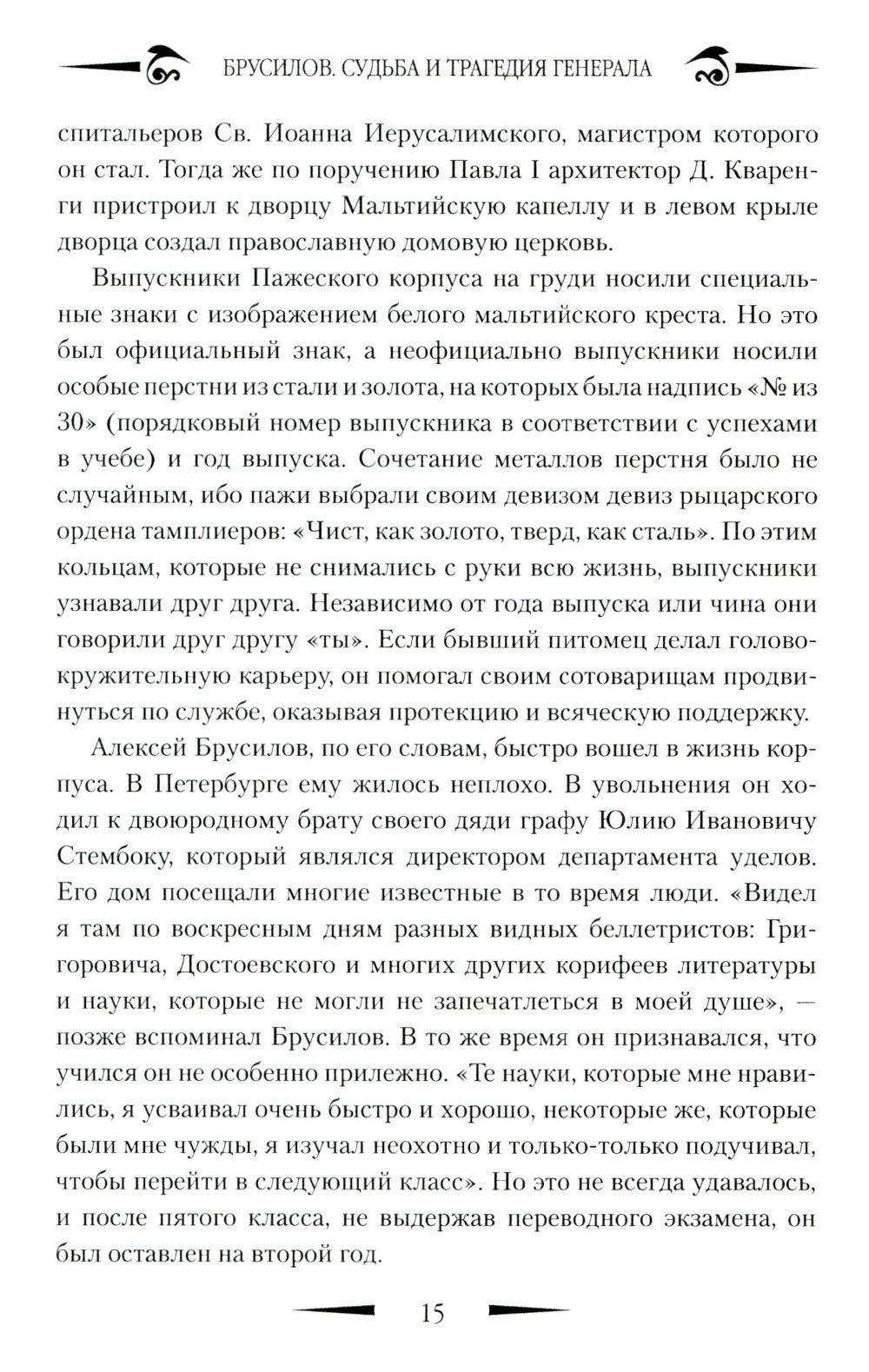 БРУСИЛОВ. СУДЬБА И ТРАГЕДИЯ ГЕНЕРАЛА

спитальеров Св. Иоанна Иерусалимского, магистром которого он стал. Тогда же по поручению Павла I архитектор Д. Кваренги пристроил к дворцу Мальтийскую капеллу и в левом крыле дворца создал православную домовую церковь.

Выпускники Пажеского корпуса на груди носили специальные знаки с изображением белого мальтийского креста. Но это был официальный знак, а неофициально выпускники носили особые перстни из стали и золота, на которых была надпись «№ из 30» (порядковый номер выпускника в соответствии с успехами в учебе) и год выпуска. Сочетание металлов перстня было не случайным, ибо пажи выбрали своим девизом девиз рыцарского ордена тамплиеров: «Чист, как золото, тверд, как сталь». По этим кольцам, которые не снимались с руки всю жизнь, выпускники узнавали друг друга. Независимо от года выпуска или чина они говорили друг другу «ты». Если бывший питомец делал головокружительную карьеру, он помогал своим сотоварищам продвинуться по службе, оказывая протекцию и всяческую поддержку.

Алексей Брусилов, по его словам, быстро вошел в жизнь корпуса. В Петербурге ему жилось неплохо. В увольнения он ходил к двоюродному брату своего дяди графу Юлию Ивановичу Стембоку, который являлся директором департамента уделов. Его дом посещали многие известные в то время люди. «Видел я там по воскресным дням разных видных беллетристов: Григоровича, Достоевского и многих других корифеев литературы и науки, которые не могли не запечатлеться в моей душе», — позже вспоминал Брусилов. В то же время он признавался, что учился он не особенно прилежно. «Те науки, которые мне нравились, я усваивал очень быстро и хорошо, некоторые же, которые были мне чужды, я изучал неохотно и только-только подучивал, чтобы перейти в следующий класс». Но это не всегда удавалось, и после пятого класса, не выдержав переводного экзамена, он был оставлен на второй год.

15